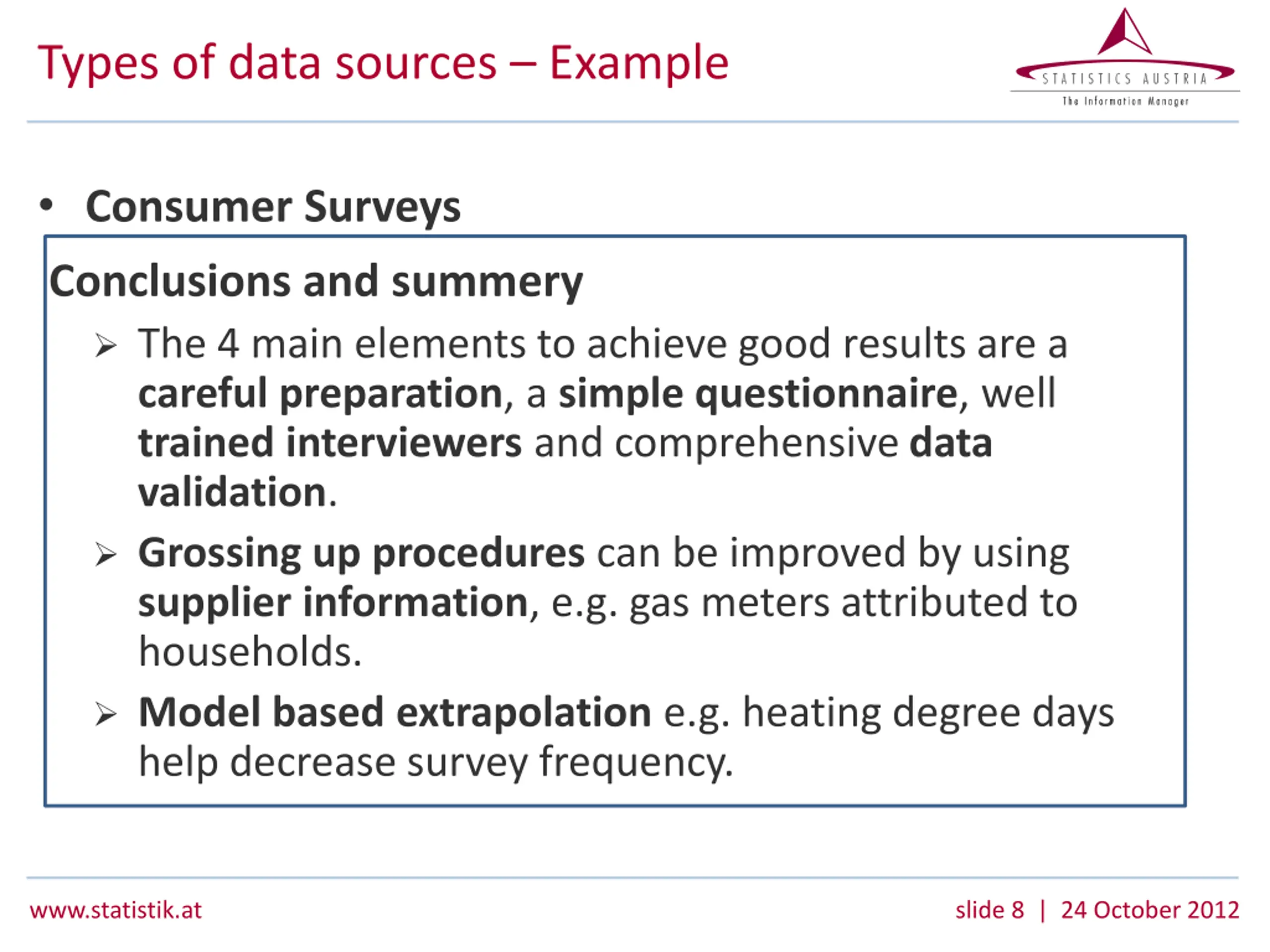 Types of data sources – Example

STATISTICS AUSTRIA
The Information Manager

• Consumer Surveys

Conclusions and summery

➢ The 4 main elements to achieve good results are a careful preparation, a simple questionnaire, well trained interviewers and comprehensive data validation.

➢ Grossing up procedures can be improved by using supplier information, e.g. gas meters attributed to households.

➢ Model based extrapolation e.g. heating degree days help decrease survey frequency.

www.statistik.at

slide 8 | 24 October 2012